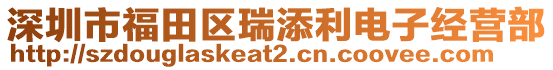 深圳市福田区瑞添利电子经营部
http://szdouglaskeat2.cn.coovee.com